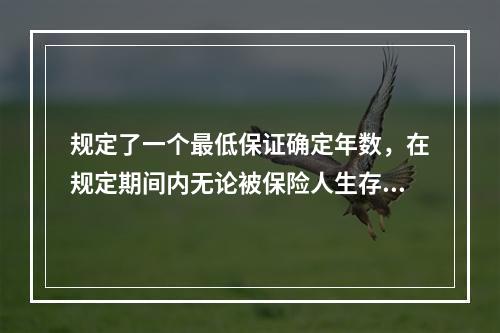 规定了一个最低保证确定年数，在规定期间内无论被保险人生存...